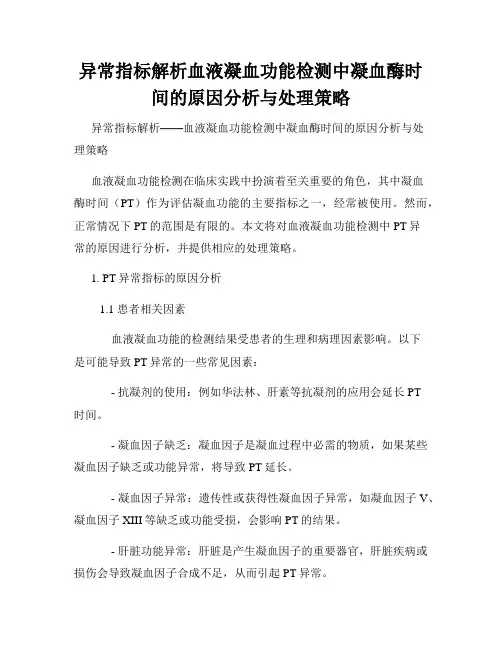 异常指标解析血液凝血功能检测中凝血酶时间的原因分析与处理策略

异常指标解析——血液凝血功能检测中凝血酶时间的原因分析与处理策略

血液凝血功能检测在临床实践中扮演着至关重要的角色，其中凝血酶时间（PT）作为评估凝血功能的主要指标之一，经常被使用。然而，正常情况下 PT 的范围是有限的。本文将对血液凝血功能检测中 PT 异常的原因进行分析，并提供相应的处理策略。

1. PT 异常指标的原因分析

1.1 患者相关因素

血液凝血功能的检测结果受患者的生理和病理因素影响。以下是可能导致 PT 异常的一些常见因素：

- 抗凝剂的使用：例如华法林、肝素等抗凝剂的应用会延长 PT 时间。

- 凝血因子缺乏：凝血因子是凝血过程中必需的物质，如果某些凝血因子缺乏或功能异常，将导致 PT 延长。

- 凝血因子异常：遗传性或获得性凝血因子异常，如凝血因子 V、凝血因子 XIII 等缺乏或功能受损，会影响 PT 的结果。

- 肝脏功能异常：肝脏是产生凝血因子的重要器官，肝脏疾病或损伤会导致凝血因子合成不足，从而引起 PT 异常。